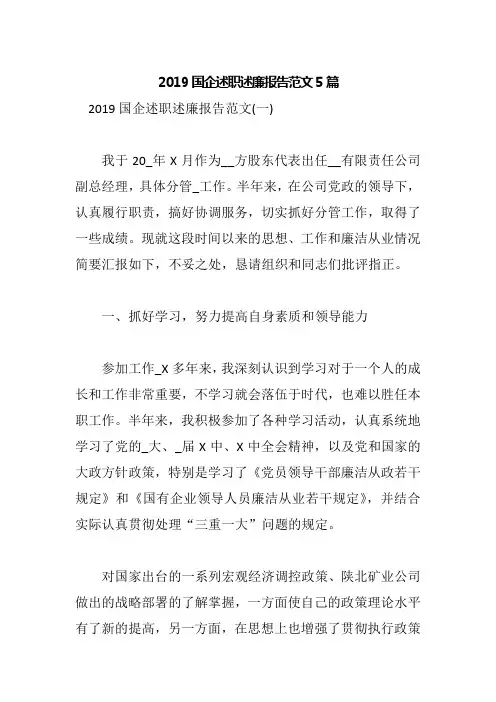 2019 国企述职述廉报告范文 5 篇

2019 国企述职述廉报告范文(一)

我于 20_年 X 月作为__方股东代表出任__有限责任公司副总经理，具体分管_工作。半年来，在公司党政的领导下，认真履行职责，搞好协调服务，切实抓好分管工作，取得了一些成绩。现就这段时间以来的思想、工作和廉洁从业情况简要汇报如下，不妥之处，恳请组织和同志们批评指正。

一、抓好学习，努力提高自身素质和领导能力

参加工作_X 多年来，我深刻认识到学习对于一个人的成长和工作非常重要，不学习就会落伍于时代，也难以胜任本职工作。半年来，我积极参加了各种学习活动，认真系统地学习了党的_大、_届 X 中、X 中全会精神，以及党和国家的大政方针政策，特别是学习了《党员领导干部廉洁从政若干规定》和《国有企业领导人员廉洁从业若干规定》，并结合实际认真贯彻处理“三重一大”问题的规定。

对国家出台的一系列宏观经济调控政策、陕北矿业公司做出的战略部署的了解掌握，一方面使自己的政策理论水平有了新的提高，另一方面，在思想上也增强了贯彻执行政策